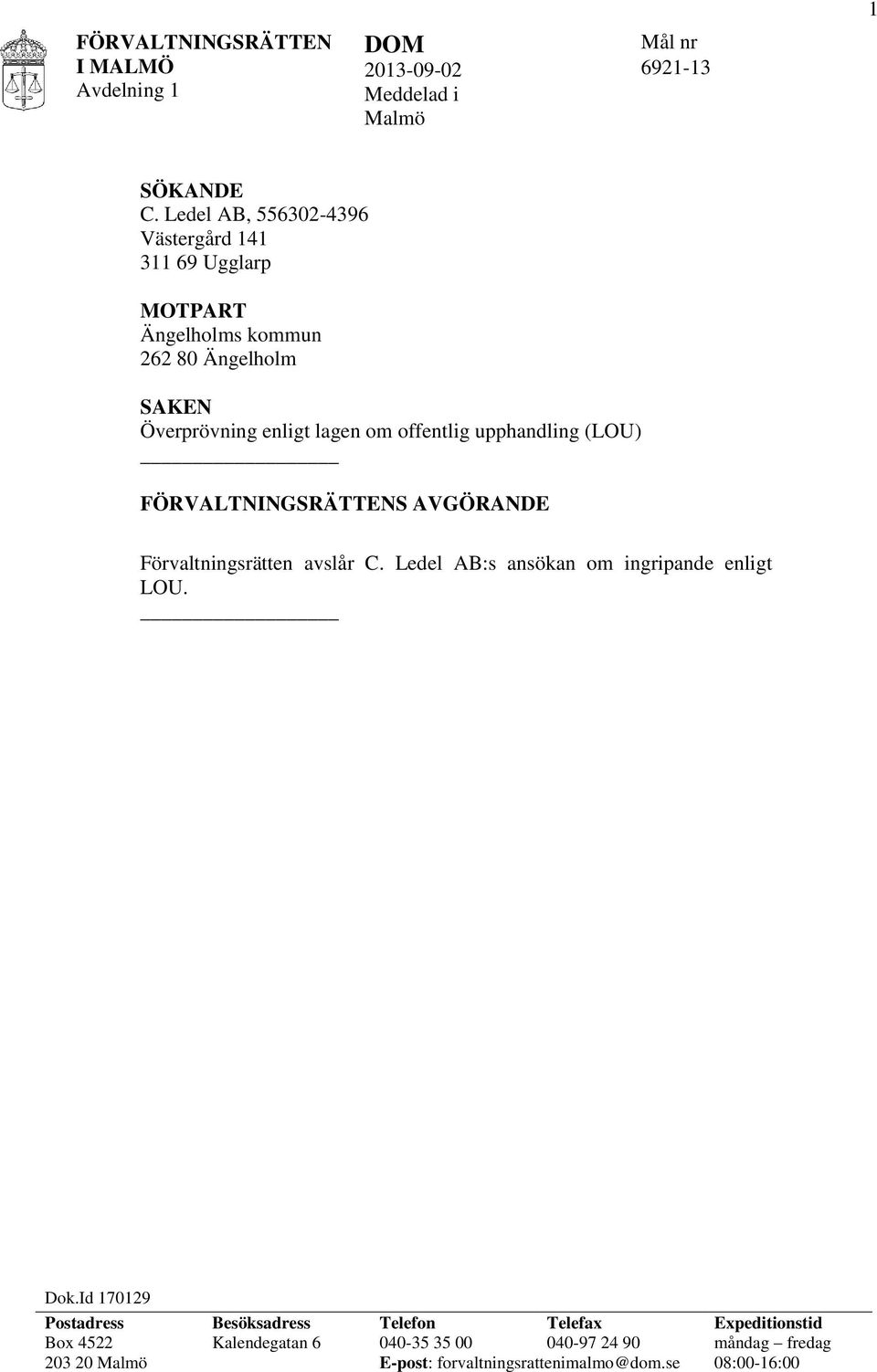 1

FÖRVALTNINGSRÄTTEN I MALMÖ
Avdelning 1

DOM
2013-09-02
Meddelad i Malmö

Mål nr
6921-13

SÖKANDE
C. Ledel AB, 556302-4396
Västergård 141
311 69 Ugglarp

MOTPART
Ängelholms kommun
262 80 Ängelholm

SAKEN
Överprövning enligt lagen om offentlig upphandling (LOU)

FÖRVALTNINGSRÄTTENS AVGÖRANDE

Förvaltningsrätten avslår C. Ledel AB:s ansökan om ingripande enligt LOU.

Dok.Id 170129

| Postadress | Besöksadress | Telefon | Telefax | Expeditionstid |
|---|---|---|---|---|
| Box 4522 | Kalendegatan 6 | 040-35 35 00 | 040-97 24 90 | måndag – fredag |
| 203 20 Malmö | | E-post: forvaltningsrattenimalmo@dom.se | | 08:00-16:00 |